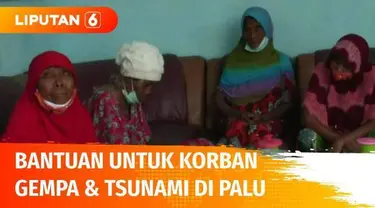 LIPUTAN 6

BANTUAN UNTUK KORBAN GEMPA & TSUNAMI DI PALU